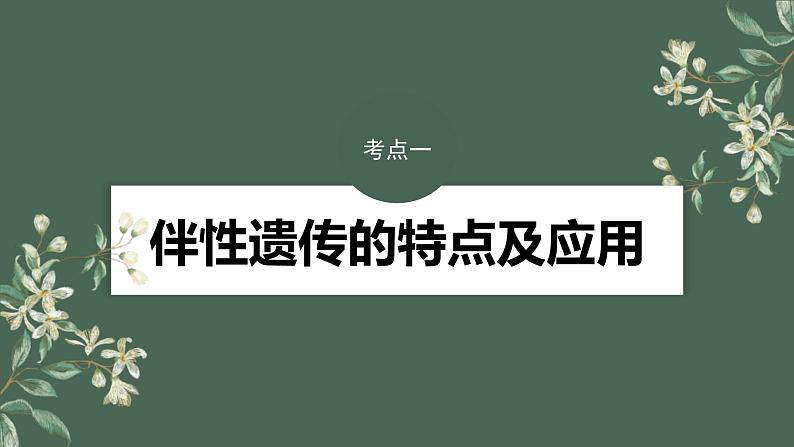 考点一

伴性遗传的特点及应用